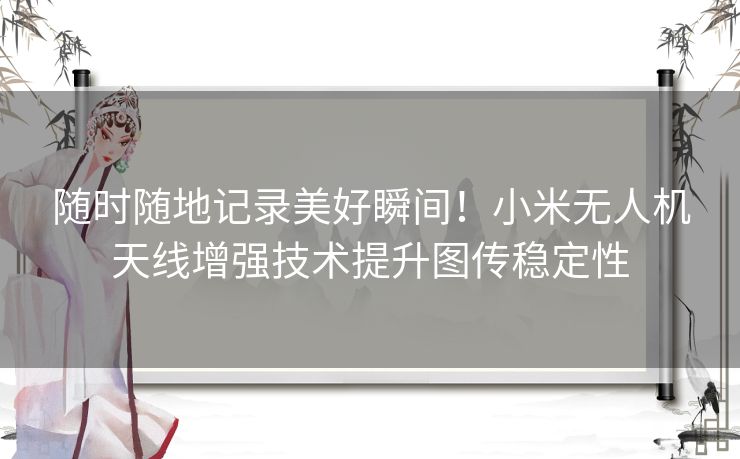 随时随地记录美好瞬间！小米无人机天线增强技术提升图传稳定性